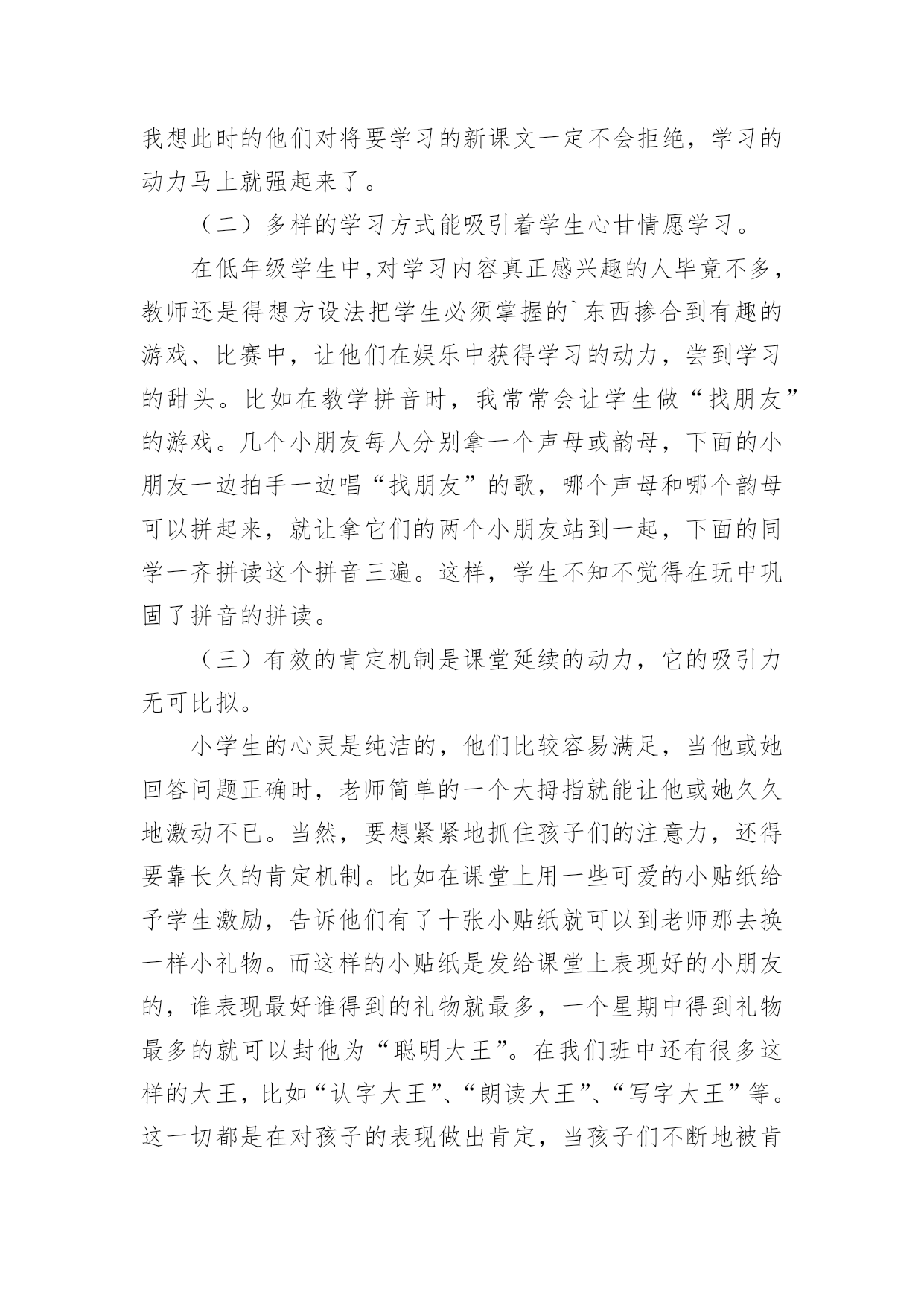 我想此时的他们对将要学习的新课文一定不会拒绝，学习的动力马上就强起来了。

（二）多样的学习方式能吸引着学生心甘情愿学习。

在低年级学生中,对学习内容真正感兴趣的人毕竟不多，教师还是得想方设法把学生必须掌握的`东西掺合到有趣的游戏、比赛中，让他们在娱乐中获得学习的动力，尝到学习的甜头。比如在教学拼音时，我常常会让学生做“找朋友”的游戏。几个小朋友每人分别拿一个声母或韵母，下面的小朋友一边拍手一边唱“找朋友”的歌，哪个声母和哪个韵母可以拼起来，就让拿它们的两个小朋友站到一起，下面的同学一齐拼读这个拼音三遍。这样，学生不知不觉得在玩中巩固了拼音的拼读。

（三）有效的肯定机制是课堂延续的动力，它的吸引力无可比拟。

小学生的心灵是纯洁的，他们比较容易满足，当他或她回答问题正确时，老师简单的一个大拇指就能让他或她久久地激动不已。当然，要想紧紧地抓住孩子们的注意力，还得要靠长久的肯定机制。比如在课堂上用一些可爱的小贴纸给予学生激励，告诉他们有了十张小贴纸就可以到老师那去换一样小礼物。而这样的小贴纸是发给课堂上表现好的小朋友的，谁表现最好谁得到的礼物就最多，一个星期中得到礼物最多的就可以封他为“聪明大王”。在我们班中还有很多这样的大王，比如“认字大王”、“朗读大王”、“写字大王”等。这一切都是在对孩子的表现做出肯定，当孩子们不断地被肯